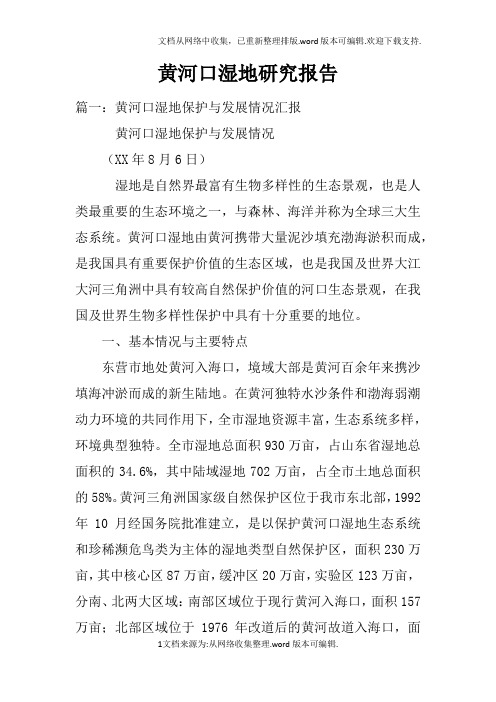 文档从网络中收集，已重新整理排版.word版本可编辑.欢迎下载支持.

黄河口湿地研究报告

篇一：黄河口湿地保护与发展情况汇报

黄河口湿地保护与发展情况

（XX年8月6日）

湿地是自然界最富有生物多样性的生态景观，也是人类最重要的生态环境之一，与森林、海洋并称为全球三大生态系统。黄河口湿地由黄河携带大量泥沙填充渤海淤积而成，是我国具有重要保护价值的生态区域，也是我国及世界大江大河三角洲中具有较高自然保护价值的河口生态景观，在我国及世界生物多样性保护中具有十分重要的地位。

一、基本情况与主要特点

东营市地处黄河入海口，境域大部是黄河百余年来携沙填海冲淤而成的新生陆地。在黄河独特水沙条件和渤海弱潮动力环境的共同作用下，全市湿地资源丰富，生态系统多样，环境典型独特。全市湿地总面积930万亩，占山东省湿地总面积的34.6%，其中陆域湿地702万亩，占全市土地总面积的58%。黄河三角洲国家级自然保护区位于我市东北部，1992年10月经国务院批准建立，是以保护黄河口湿地生态系统和珍稀濒危鸟类为主体的湿地类型自然保护区，面积230万亩，其中核心区87万亩，缓冲区20万亩，实验区123万亩，分南、北两大区域：南部区域位于现行黄河入海口，面积157万亩；北部区域位于1976年改道后的黄河故道入海口，面

1文档来源为:从网络收集整理.word版本可编辑.